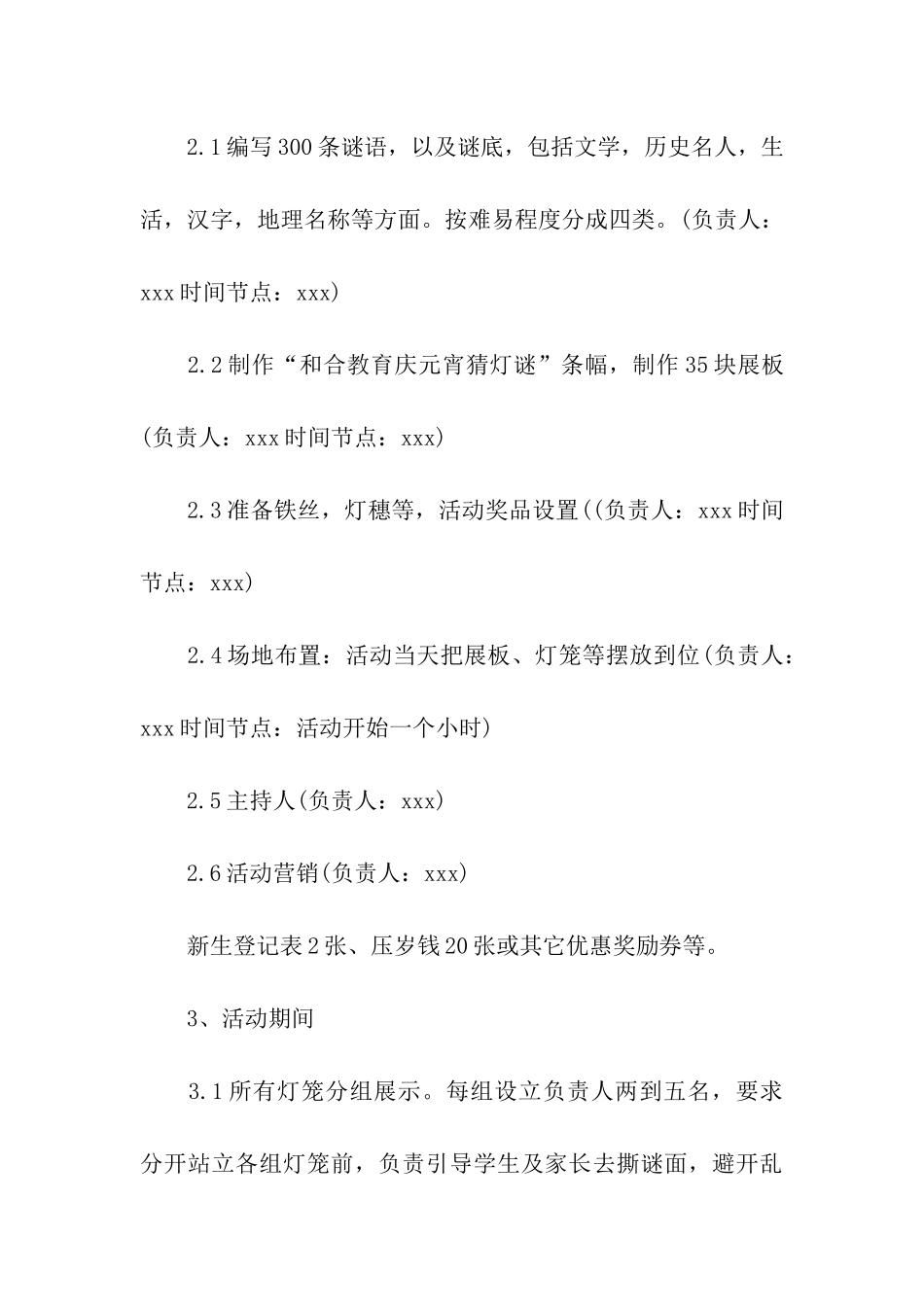 2.1编写300条谜语，以及谜底，包括文学，历史名人，生活，汉字，地理名称等方面。按难易程度分成四类。(负责人：xxx时间节点：xxx)

2.2制作“和合教育庆元宵猜灯谜”条幅，制作35块展板(负责人：xxx时间节点：xxx)

2.3准备铁丝，灯穗等，活动奖品设置((负责人：xxx时间节点：xxx)

2.4场地布置：活动当天把展板、灯笼等摆放到位(负责人：xxx时间节点：活动开始一个小时)

2.5主持人(负责人：xxx)

2.6活动营销(负责人：xxx)

新生登记表2张、压岁钱20张或其它优惠奖励券等。

3、活动期间

3.1所有灯笼分组展示。每组设立负责人两到五名，要求分开站立各组灯笼前，负责引导学生及家长去撕谜面，避开乱